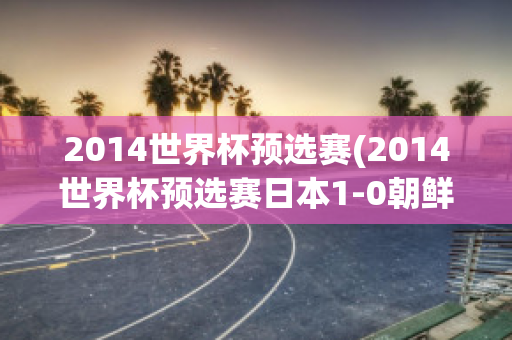 2014世界杯预选赛(2014世界杯预选赛日本1-0朝鲜